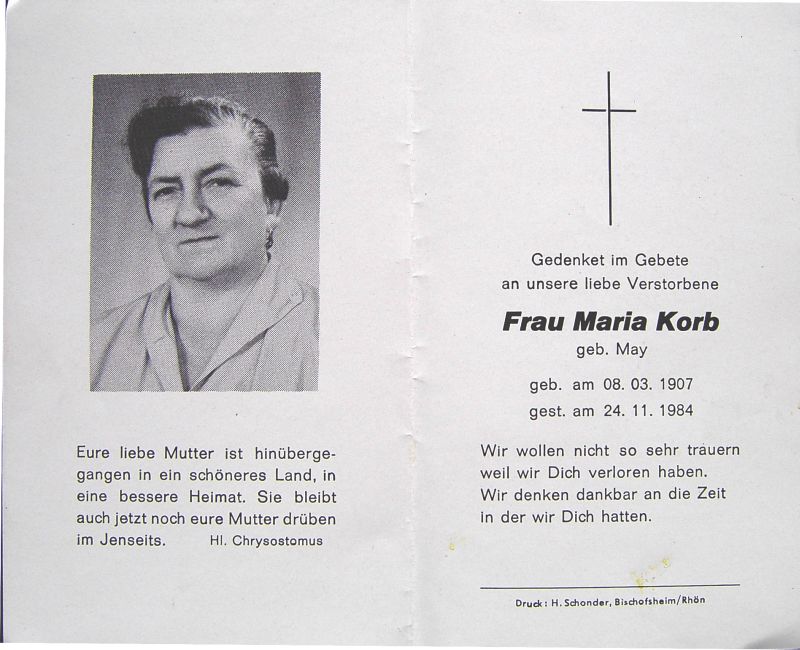 Eure liebe Mutter ist hinübergegangen in ein schöneres Land, in eine bessere Heimat. Sie bleibt auch jetzt noch eure Mutter drüben im Jenseits. Hl. Chrysostomus

Gedenket im Gebete
an unsere liebe Verstorbene

Frau Maria Korb
geb. May

geb. am 08. 03. 1907
gest. am 24. 11. 1984

Wir wollen nicht so sehr trauern
weil wir Dich verloren haben.
Wir denken dankbar an die Zeit
in der wir Dich hatten.

Druck: H. Schonder, Bischofsheim/Rhön